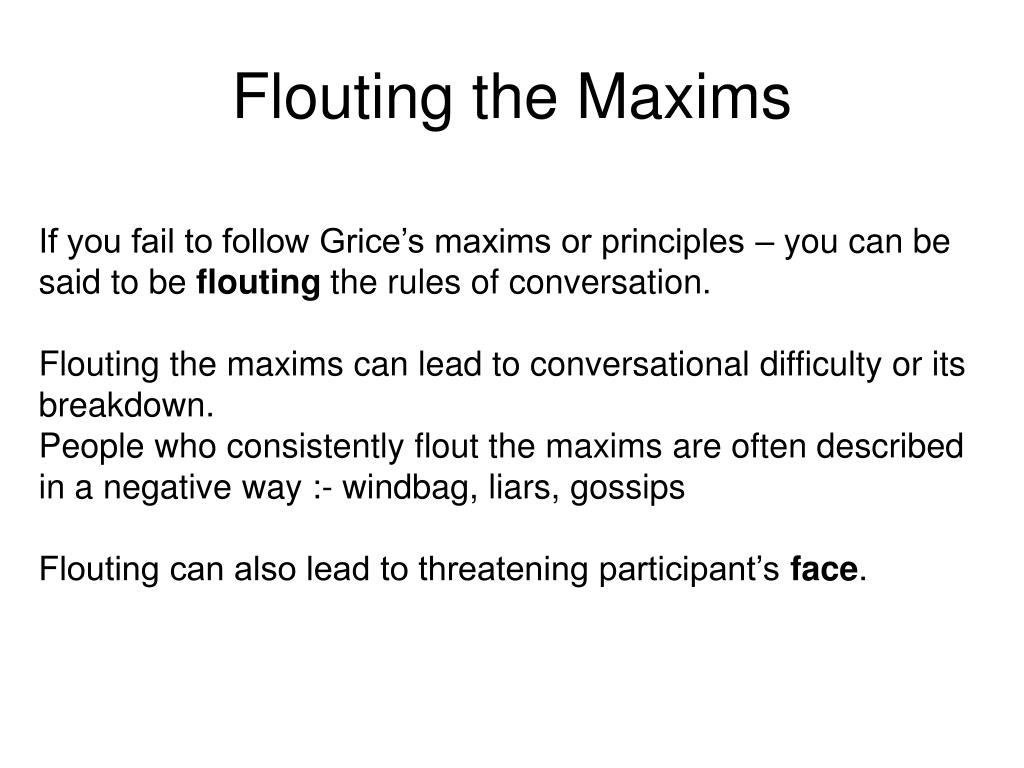 Flouting the Maxims

If you fail to follow Grice’s maxims or principles – you can be said to be flouting the rules of conversation.

Flouting the maxims can lead to conversational difficulty or its breakdown.
People who consistently flout the maxims are often described in a negative way :- windbag, liars, gossips

Flouting can also lead to threatening participant’s face.